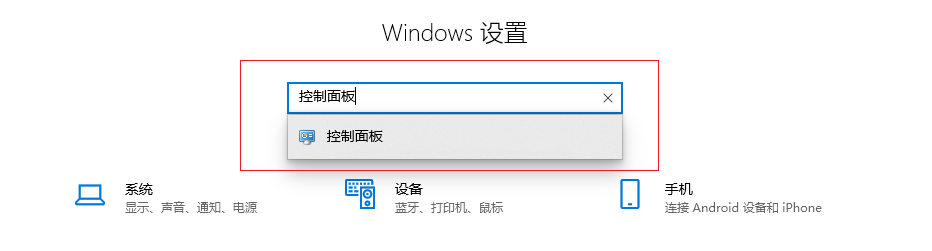 Windows 设置

控制面板

控制面板

系统
显示、声音、通知、电源

设备
蓝牙、打印机、鼠标

手机
连接 Android 设备和 iPhone